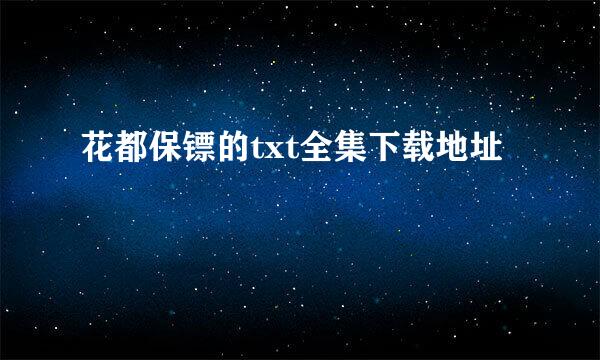 花都保镖的txt全集下载地址